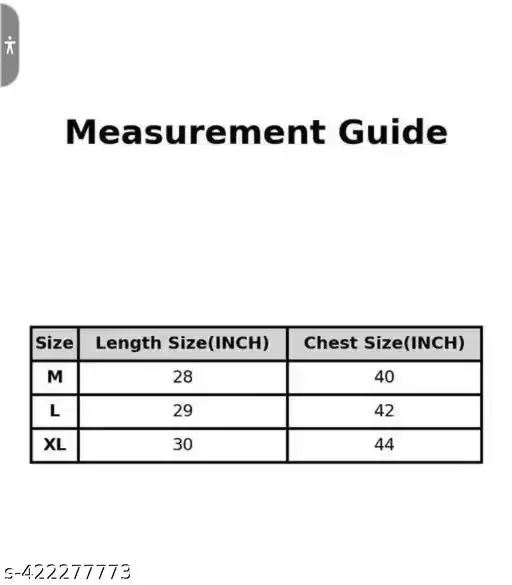 Measurement Guide

| Size | Length Size(INCH) | Chest Size(INCH) |
|---|---|---|
| M | 28 | 40 |
| L | 29 | 42 |
| XL | 30 | 44 |

s-422277773